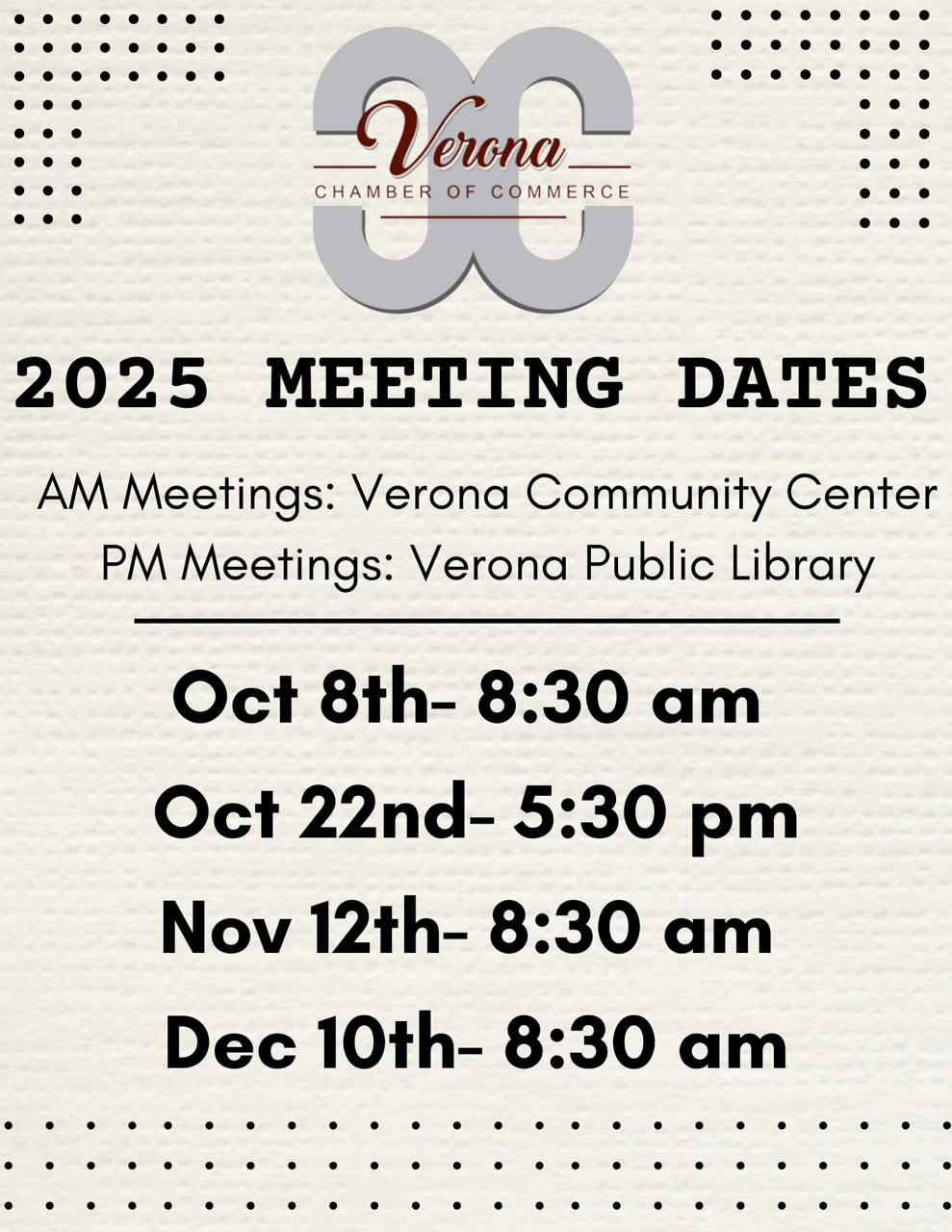 Verona
CHAMBER OF COMMERCE

2025 MEETING DATES

AM Meetings: Verona Community Center
PM Meetings: Verona Public Library

Oct 8th- 8:30 am
Oct 22nd- 5:30 pm
Nov 12th- 8:30 am
Dec 10th- 8:30 am